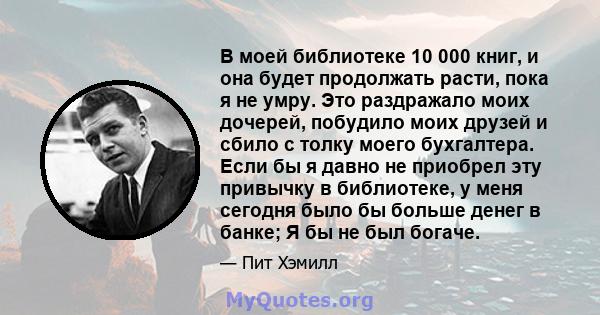 В моей библиотеке 10 000 книг, и она будет продолжать расти, пока я не умру. Это раздражало моих дочерей, побудило моих друзей и сбило с толку моего бухгалтера. Если бы я давно не приобрел эту привычку в библиотеке, у меня сегодня было бы больше денег в банке; Я бы не был богаче.

— Пит Хэмилл

MyQuotes.org